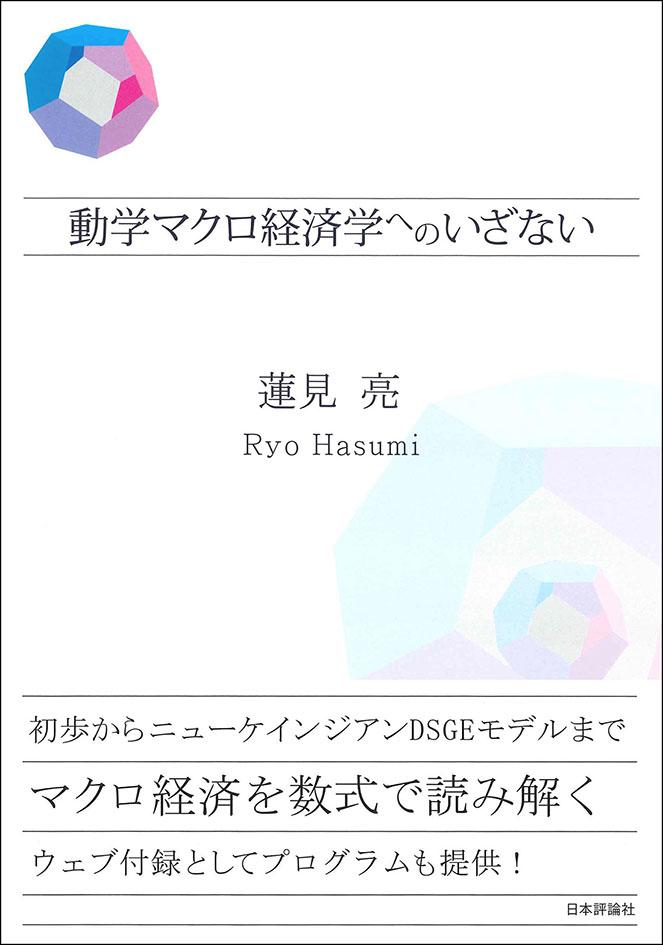 動学マクロ経済学へのいざない

蓮見 亮
Ryo Hasumi

初歩からニューケインジアンDSGEモデルまで

マクロ経済を数式で読み解く

ウェブ付録としてプログラムも提供！

日本評論社